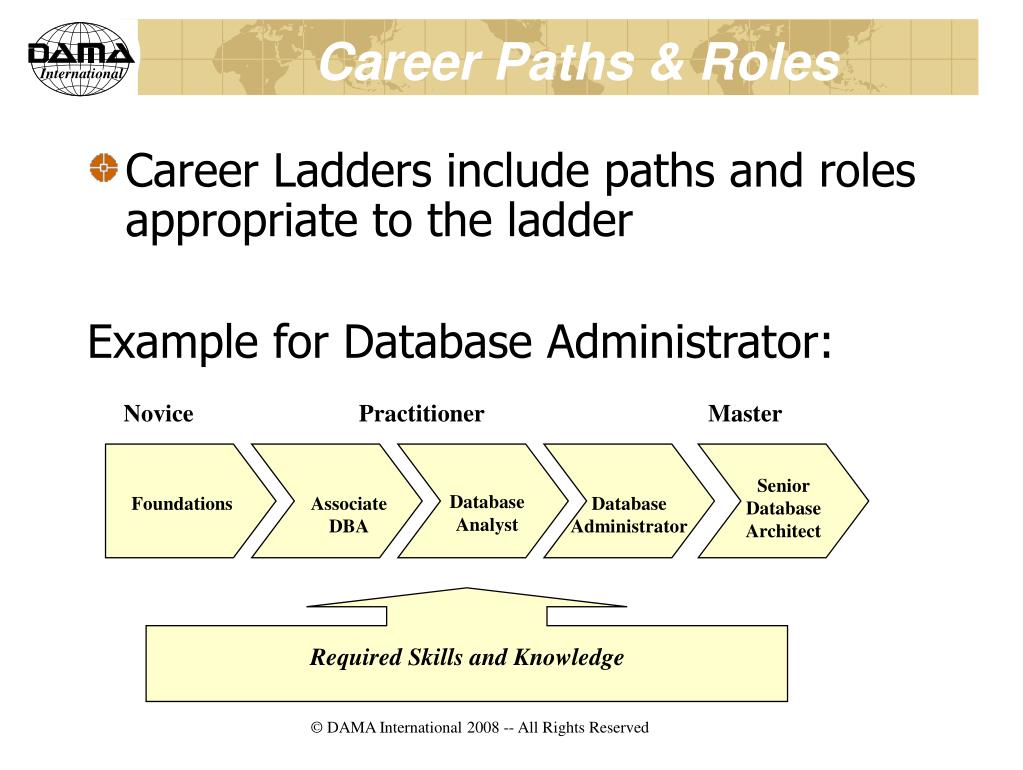 DAMA International

Career Paths & Roles

Career Ladders include paths and roles appropriate to the ladder

Example for Database Administrator:

Novice

Practitioner

Master

Foundations

Associate DBA

Database Analyst

Database Administrator

Senior Database Architect

Required Skills and Knowledge

© DAMA International 2008 -- All Rights Reserved